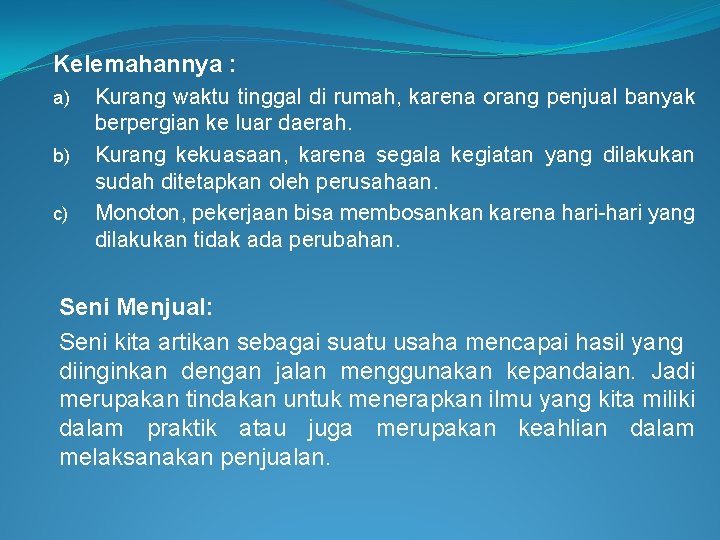 Kelemahannya :

a) Kurang waktu tinggal di rumah, karena orang penjual banyak berpergian ke luar daerah.

b) Kurang kekuasaan, karena segala kegiatan yang dilakukan sudah ditetapkan oleh perusahaan.

c) Monoton, pekerjaan bisa membosankan karena hari-hari yang dilakukan tidak ada perubahan.

Seni Menjual:

Seni kita artikan sebagai suatu usaha mencapai hasil yang diinginkan dengan jalan menggunakan kepandaian. Jadi merupakan tindakan untuk menerapkan ilmu yang kita miliki dalam praktik atau juga merupakan keahlian dalam melaksanakan penjualan.